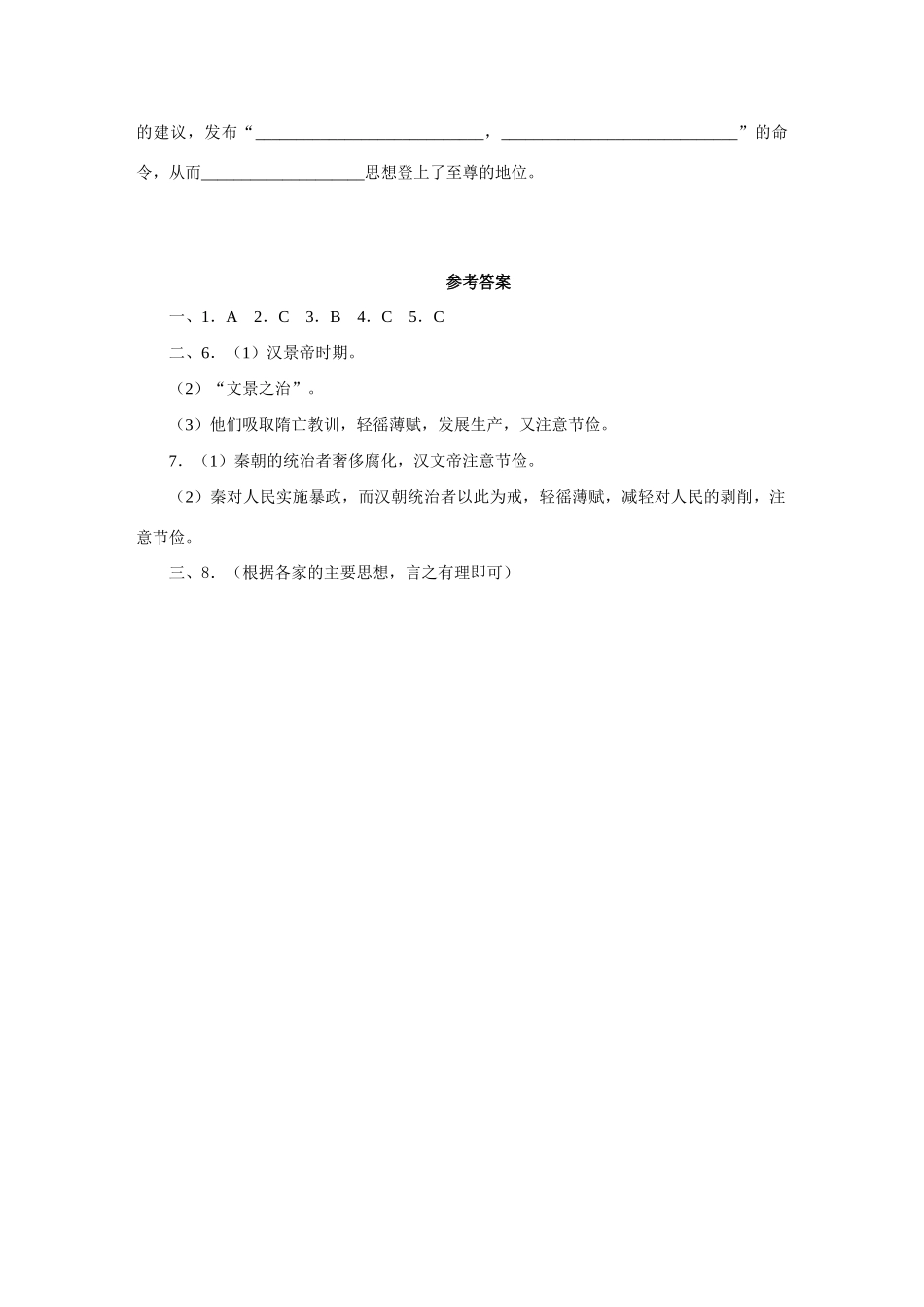 的建议，发布“____________________________，____________________________”的命令，从而____________________思想登上了至尊的地位。

参考答案

一、1．A　2．C　3．B　4．C　5．C

二、6．（1）汉景帝时期。

（2）“文景之治”。

（3）他们吸取隋亡教训，轻徭薄赋，发展生产，又注意节俭。

7．（1）秦朝的统治者奢侈腐化，汉文帝注意节俭。

（2）秦对人民实施暴政，而汉朝统治者以此为戒，轻徭薄赋，减轻对人民的剥削，注意节俭。

三、8．（根据各家的主要思想，言之有理即可）